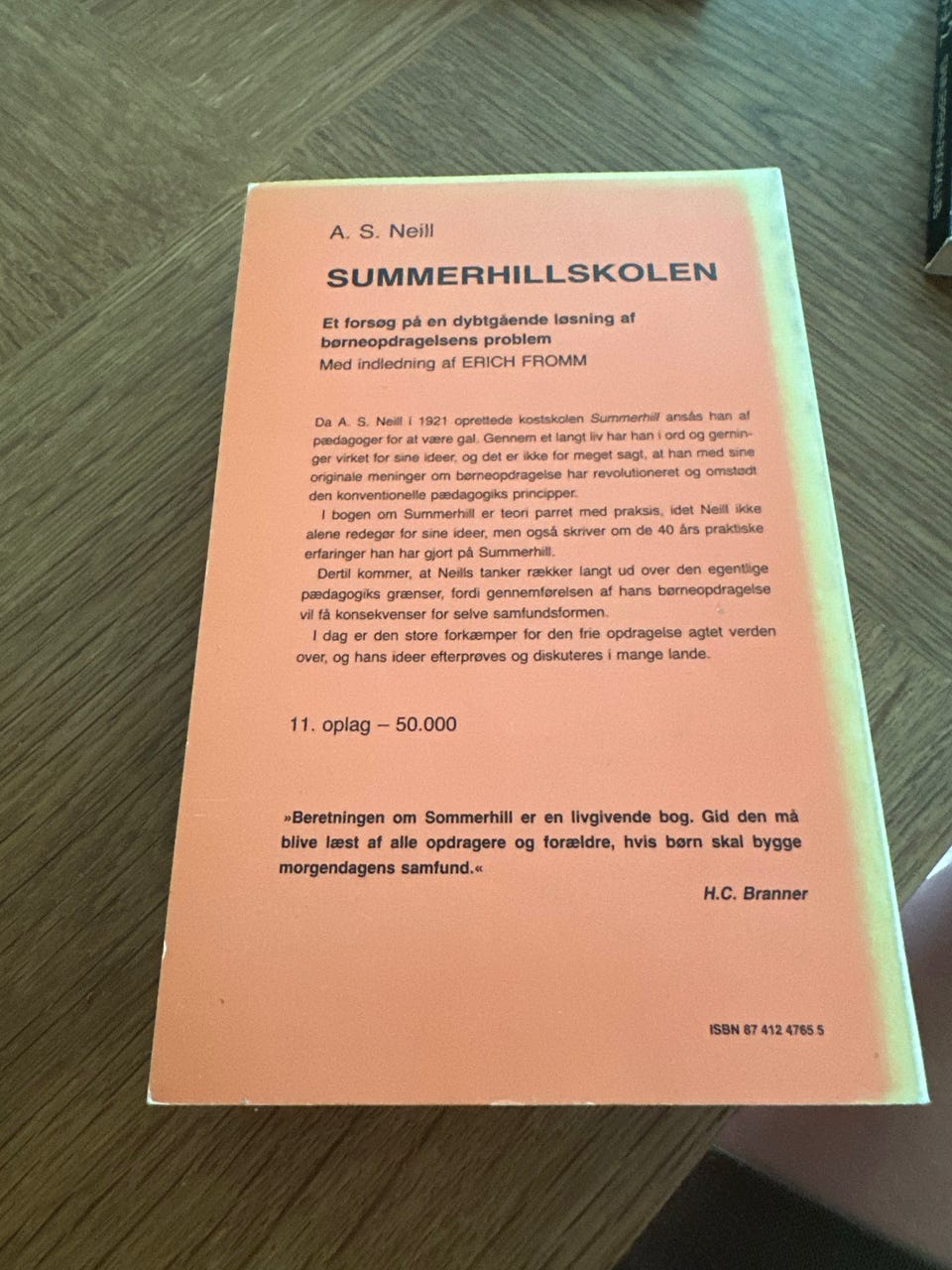 A. S. Neill

SUMMERHILLSKOLEN

Et forsøg på en dybtgående løsning af børneopdragelsens problem
Med indledning af ERICH FROMM

Da A. S. Neill i 1921 oprettede kostskolen Summerhill ansås han af pædagoger for at være gal. Gennem et langt liv har han i ord og gerninger virket for sine ideer, og det er ikke for meget sagt, at han med sine originale meninger om børneopdragelse har revolutioneret og omstødt den konventionelle pædagogiks principper.

I bogen om Summerhill er teori parret med praksis, idet Neill ikke alene redegør for sine ideer, men også skriver om de 40 års praktiske erfaringer han har gjort på Summerhill.

Dertil kommer, at Neills tanker rækker langt ud over den egentlige pædagogiks grænser, fordi gennemførelsen af hans børneopdragelse vil få konsekvenser for selve samfundsformen.

I dag er den store forkæmper for den frie opdragelse agtet verden over, og hans ideer efterprøves og diskuteres i mange lande.

11. oplag – 50.000

»Beretningen om Sommerhill er en livgivende bog. Gid den må blive læst af alle opdragere og forældre, hvis børn skal bygge morgendagens samfund.«

H.C. Branner

ISBN 87 412 4765 5